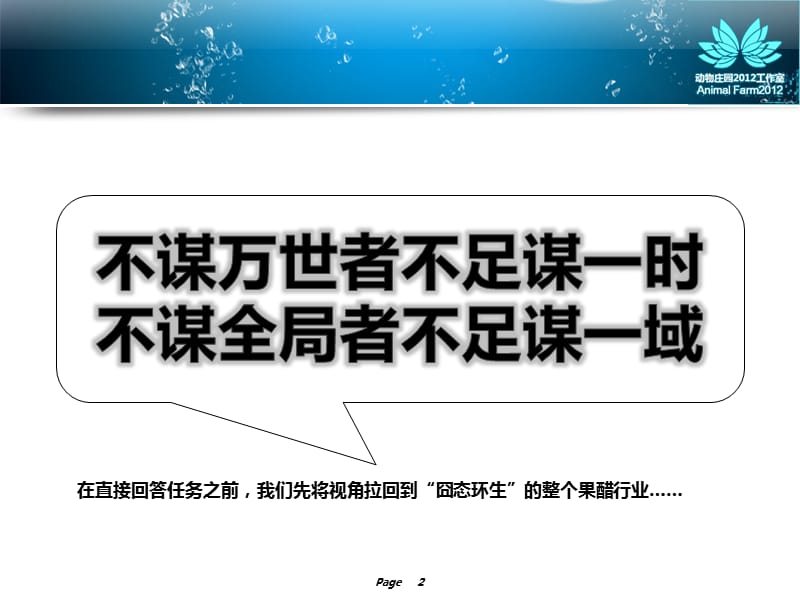 动物庄园2012工作室
Animal Farm2012

不谋万世者不足谋一时
不谋全局者不足谋一域

在直接回答任务之前，我们先将视角拉回到“囧态环生”的整个果醋行业……

Page 2